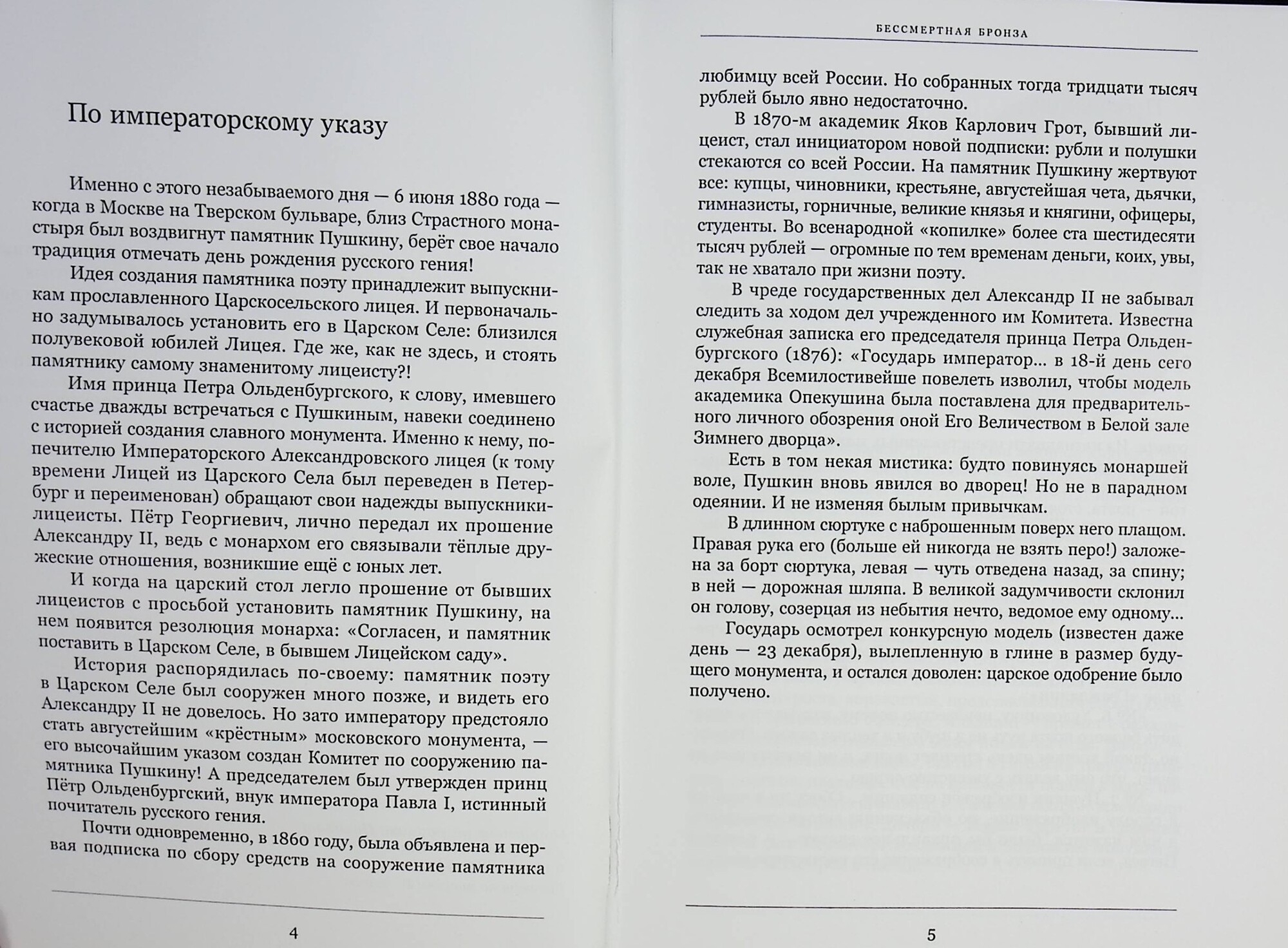 По императорскому указу

Именно с этого незабываемого дня — 6 июня 1880 года — когда в Москве на Тверском бульваре, близ Страстного монастыря был воздвигнут памятник Пушкину, берёт свое начало традиция отмечать день рождения русского гения!

Идея создания памятника поэту принадлежит выпускникам прославленного Царскосельского лицея. И первоначально задумывалось установить его в Царском Селе: близился полувековой юбилей Лицея. Где же, как не здесь, и стоять памятнику самому знаменитому лицеисту?!

Имя принца Петра Ольденбургского, к слову, имевшего счастье дважды встречаться с Пушкиным, навеки соединено с историей создания славного монумента. Именно к нему, попечителю Императорского Александровского лицея (к тому времени Лицей из Царского Села был переведен в Петербург и переименован) обращают свои надежды выпускники-лицеисты. Пётр Георгиевич, лично передал их прошение Александру II, ведь с монархом его связывали тёплые дружеские отношения, возникшие ещё с юных лет.

И когда на царский стол легло прошение от бывших лицеистов с просьбой установить памятник Пушкину, на нем появится резолюция монарха: «Согласен, и памятник поставить в Царском Селе, в бывшем Лицейском саду».

История распорядилась по-своему: памятник поэту в Царском Селе был сооружен много позже, и видеть его Александру II не довелось. Но зато императору предстояло стать августейшим «крёстным» московского монумента, — его высочайшим указом создан Комитет по сооружению памятника Пушкину! А председателем был утвержден принц Пётр Ольденбургский, внук императора Павла I, истинный почитатель русского гения.

Почти одновременно, в 1860 году, была объявлена и первая подписка по сбору средств на сооружение памятника

4

БЕССМЕРТНАЯ БРОНЗА

любимцу всей России. Но собранных тогда тридцати тысяч рублей было явно недостаточно.

В 1870-м академик Яков Карлович Грот, бывший лицеист, стал инициатором новой подписки: рубли и полушки стекаются со всей России. На памятник Пушкину жертвуют все: купцы, чиновники, крестьяне, августейшая чета, дьячки, гимназисты, горничные, великие князья и княгини, офицеры, студенты. Во всенародной «копилке» более ста шестидесяти тысяч рублей — огромные по тем временам деньги, коих, увы, так не хватало при жизни поэту.

В чреде государственных дел Александр II не забывал следить за ходом дел учрежденного им Комитета. Известна служебная записка его председателя принца Петра Ольденбургского (1876): «Государь император... в 18-й день сего декабря Всемилостивейше повелеть изволил, чтобы модель академика Опекушина была поставлена для предварительного личного обозрения оной Его Величеством в Белой зале Зимнего дворца».

Есть в том некая мистика: будто повинуясь монаршей воле, Пушкин вновь явился во дворец! Но не в парадном одеянии. И не изменяя былым привычкам.

В длинном сюртуке с наброшенным поверх него плащом. Правая рука его (больше ей никогда не взять перо!) заложена за борт сюртука, левая — чуть отведена назад, за спину; в ней — дорожная шляпа. В великой задумчивости склонил он голову, созерцая из небытия нечто, ведомое ему одному...

Государь осмотрел конкурсную модель (известен даже день — 23 декабря), вылепленную в глине в размер будущего монумента, и остался доволен: царское одобрение было получено.

5